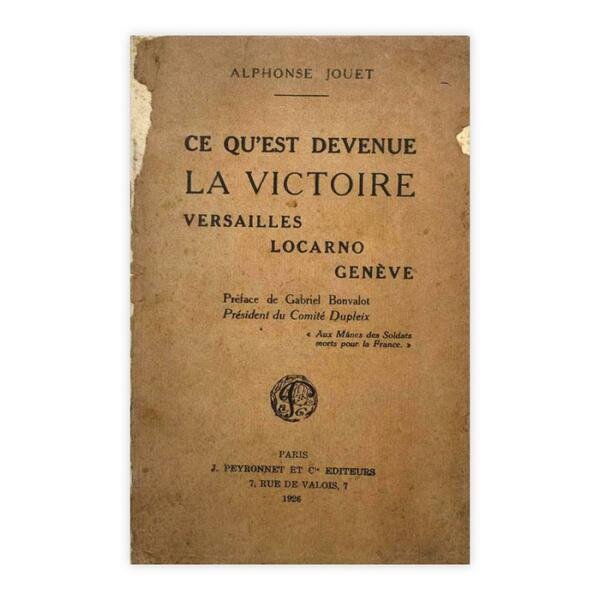 ALPHONSE JOUET

CE QU'EST DEVENUE
LA VICTOIRE
VERSAILLES
LOCARNO
GENÈVE

Préface de Gabriel Bonvalot
Président du Comité Dupleix

« Aux Mânes des Soldats morts pour la France. »

PARIS
J. PEYRONNET ET Cie EDITEURS
7, RUE DE VALOIS, 7
1926